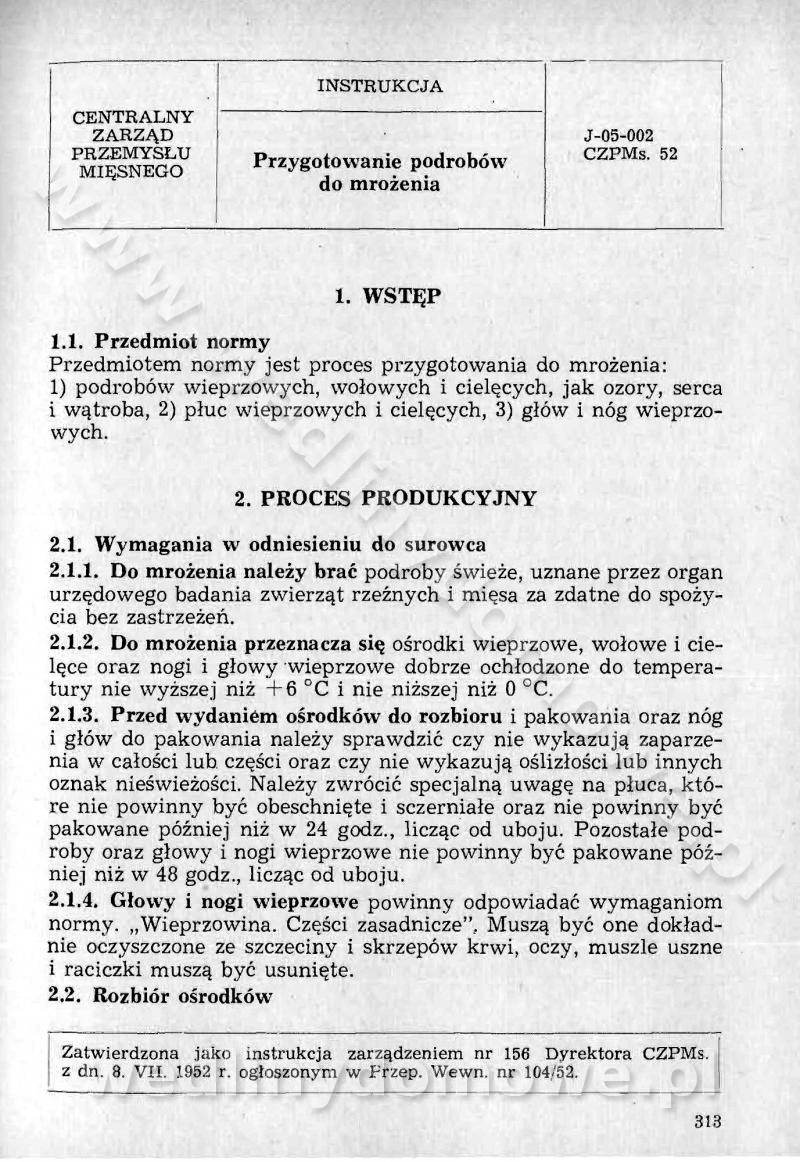 | CENTRALNY ZARZĄD PRZEMYSŁU MIĘSNEGO | INSTRUKCJA<br>Przygotowanie podrobów do mrożenia | J-05-002 CZPMs. 52 |
|---|---|---|

1. WSTĘP

1.1. Przedmiot normy
Przedmiotem normy jest proces przygotowania do mrożenia: 1) podrobów wieprzowych, wołowych i cielęcych, jak ozory, serca i wątroba, 2) płuc wieprzowych i cielęcych, 3) głów i nóg wieprzowych.

2. PROCES PRODUKCYJNY

2.1. Wymagania w odniesieniu do surowca
2.1.1. Do mrożenia należy brać podroby świeże, uznane przez organ urzędowego badania zwierząt rzeźnych i mięsa za zdatne do spożycia bez zastrzeżeń.
2.1.2. Do mrożenia przeznacza się ośrodki wieprzowe, wołowe i cielęce oraz nogi i głowy wieprzowe dobrze ochłodzone do temperatury nie wyższej niż $+6$ °C i nie niższej niż 0 °C.
2.1.3. Przed wydaniem ośrodków do rozbioru i pakowania oraz nóg i głów do pakowania należy sprawdzić czy nie wykazują zaparzenia w całości lub części oraz czy nie wykazują oślizłości lub innych oznak nieświeżości. Należy zwrócić specjalną uwagę na płuca, które nie powinny być obeschnięte i sczerniałe oraz nie powinny być pakowane później niż w 24 godz., licząc od uboju. Pozostałe podroby oraz głowy i nogi wieprzowe nie powinny być pakowane później niż w 48 godz., licząc od uboju.
2.1.4. Głowy i nogi wieprzowe powinny odpowiadać wymaganiom normy. „Wieprzowina. Części zasadnicze". Muszą być one dokładnie oczyszczone ze szczeciny i skrzepów krwi, oczy, muszle uszne i raciczki muszą być usunięte.
2.2. Rozbiór ośrodków

Zatwierdzona jako instrukcja zarządzeniem nr 156 Dyrektora CZPMs. z dn. 8. VII. 1952 r. ogłoszonym w Przep. Wewn. nr 104/52.

313